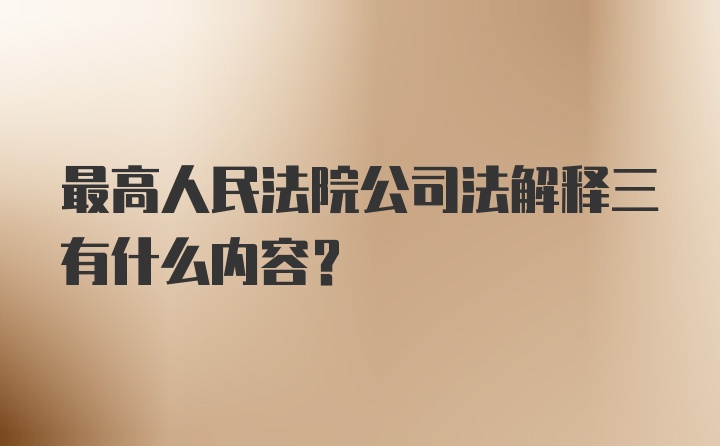 最高人民法院公司法解释三有什么内容？